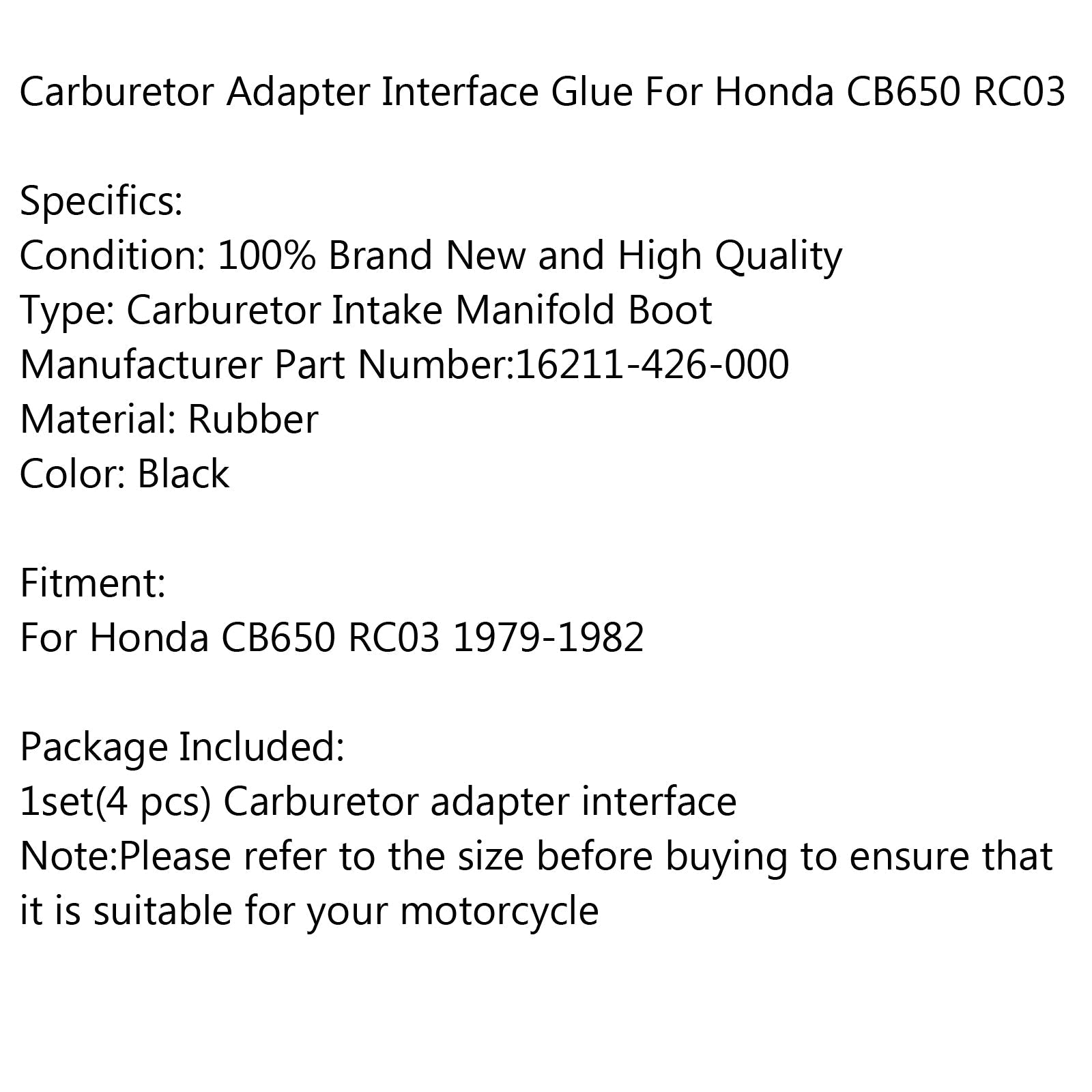 Carburetor Adapter Interface Glue For Honda CB650 RC03

Specifics:
Condition: 100% Brand New and High Quality
Type: Carburetor Intake Manifold Boot
Manufacturer Part Number:16211-426-000
Material: Rubber
Color: Black

Fitment:
For Honda CB650 RC03 1979-1982

Package Included:
1set(4 pcs) Carburetor adapter interface
Note:Please refer to the size before buying to ensure that it is suitable for your motorcycle